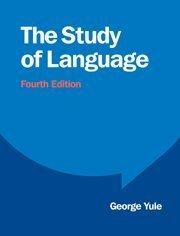 The Study of Language

Fourth Edition

George Yule